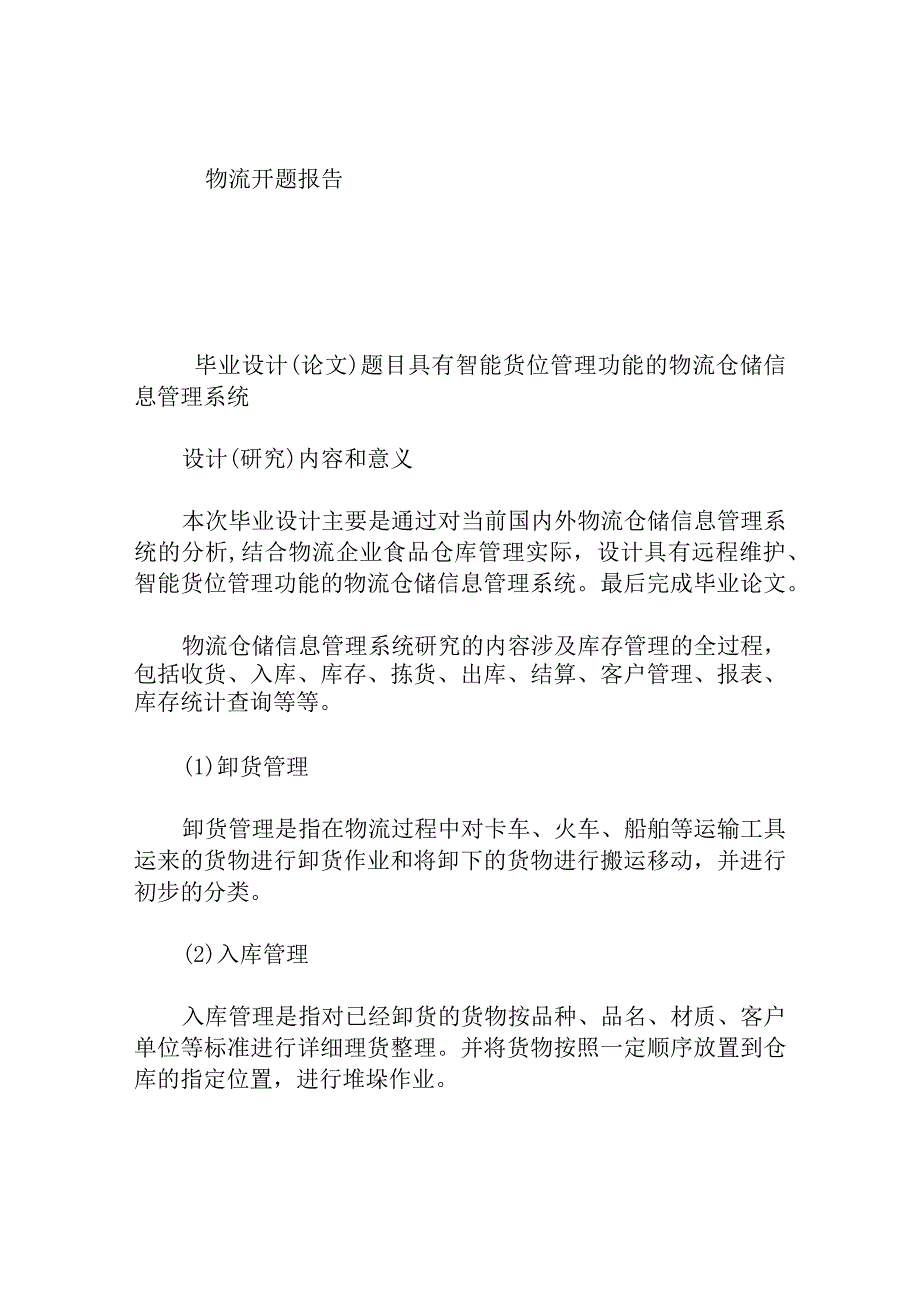 物流开题报告

毕业设计(论文)题目具有智能货位管理功能的物流仓储信息管理系统

设计(研究)内容和意义

本次毕业设计主要是通过对当前国内外物流仓储信息管理系统的分析,结合物流企业食品仓库管理实际，设计具有远程维护、智能货位管理功能的物流仓储信息管理系统。最后完成毕业论文。

物流仓储信息管理系统研究的内容涉及库存管理的全过程，包括收货、入库、库存、拣货、出库、结算、客户管理、报表、库存统计查询等等。

(1)卸货管理

卸货管理是指在物流过程中对卡车、火车、船舶等运输工具运来的货物进行卸货作业和将卸下的货物进行搬运移动，并进行初步的分类。

(2)入库管理

入库管理是指对已经卸货的货物按品种、品名、材质、客户单位等标准进行详细理货整理。并将货物按照一定顺序放置到仓库的指定位置，进行堆垛作业。